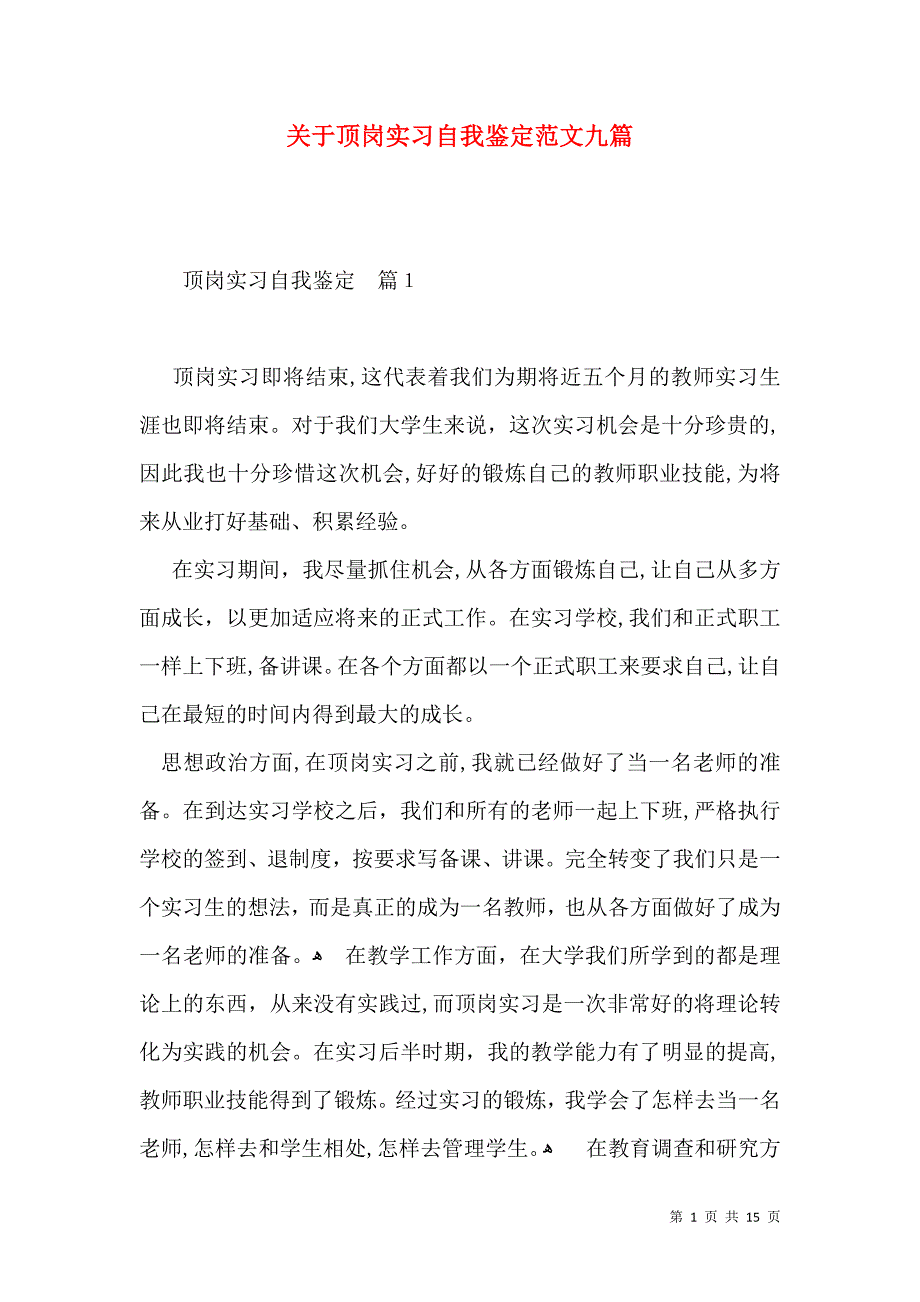 关于顶岗实习自我鉴定范文九篇

顶岗实习自我鉴定　篇1

顶岗实习即将结束，这代表着我们为期将近五个月的教师实习生涯也即将结束。对于我们大学生来说，这次实习机会是十分珍贵的，因此我也十分珍惜这次机会，好好的锻炼自己的教师职业技能，为将来从业打好基础、积累经验。

在实习期间，我尽量抓住机会，从各方面锻炼自己，让自己从多方面成长，以更加适应将来的正式工作。在实习学校，我们和正式职工一样上下班，备讲课。在各个方面都以一个正式职工来要求自己，让自己在最短的时间内得到最大的成长。

思想政治方面，在顶岗实习之前，我就已经做好了当一名老师的准备。在到达实习学校之后，我们和所有的老师一起上下班，严格执行学校的签到、退制度，按要求写备课、讲课。完全转变了我们只是一个实习生的想法，而是真正的成为一名教师，也从各方面做好了成为一名老师的准备。　在教学工作方面，在大学我们所学到的都是理论上的东西，从来没有实践过，而顶岗实习是一次非常好的将理论转化为实践的机会。在实习后半时期，我的教学能力有了明显的提高，教师职业技能得到了锻炼。经过实习的锻炼，我学会了怎样去当一名老师，怎样去和学生相处，怎样去管理学生。　在教育调查和研究方

第 1 页 共 15 页